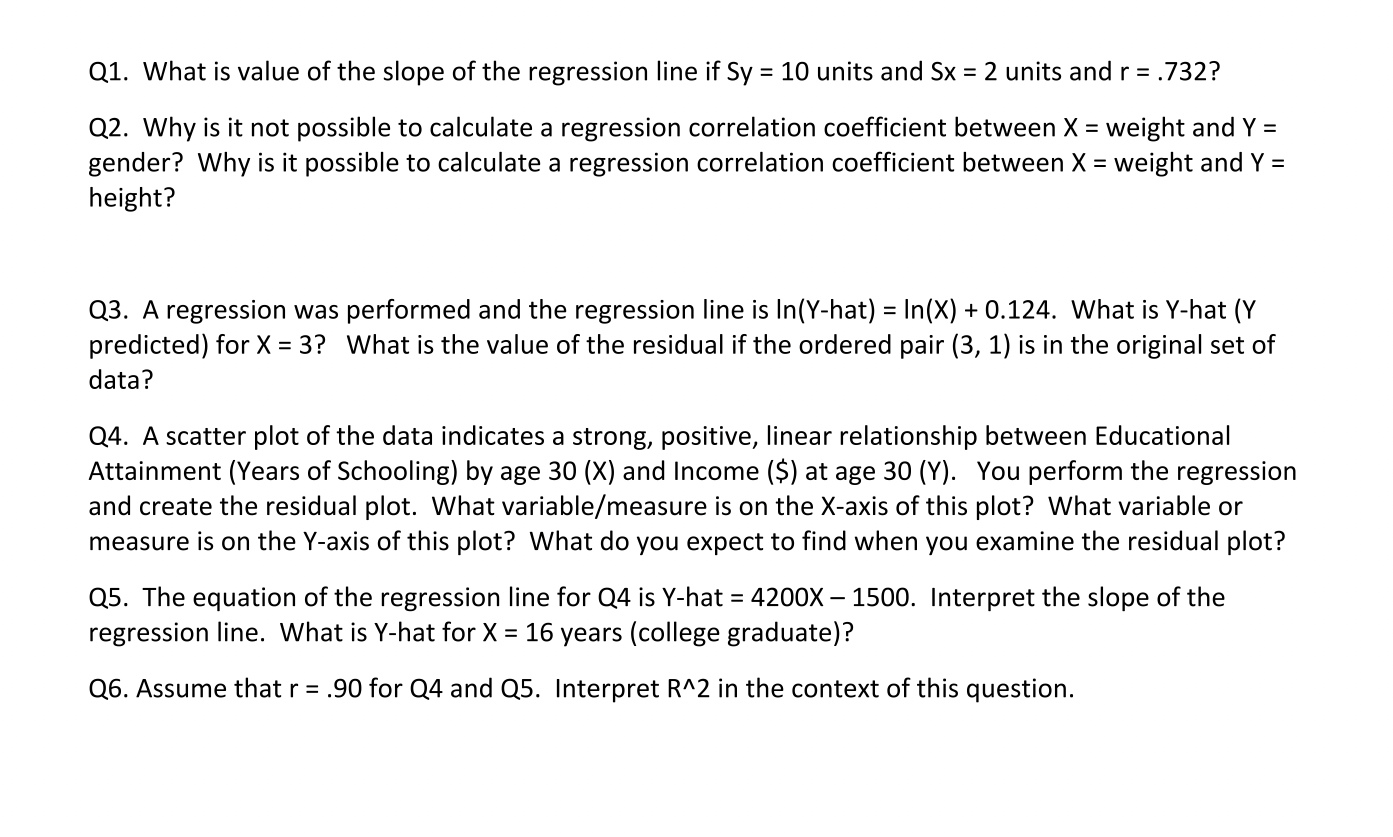 Q1. What is value of the slope of the regression line if Sy = 10 units and Sx = 2 units and r = .732?

Q2. Why is it not possible to calculate a regression correlation coefficient between X = weight and Y = gender? Why is it possible to calculate a regression correlation coefficient between X = weight and Y = height?

Q3. A regression was performed and the regression line is ln(Y-hat) = ln(X) + 0.124. What is Y-hat (Y predicted) for X = 3? What is the value of the residual if the ordered pair (3, 1) is in the original set of data?

Q4. A scatter plot of the data indicates a strong, positive, linear relationship between Educational Attainment (Years of Schooling) by age 30 (X) and Income ($) at age 30 (Y). You perform the regression and create the residual plot. What variable/measure is on the X-axis of this plot? What variable or measure is on the Y-axis of this plot? What do you expect to find when you examine the residual plot?

Q5. The equation of the regression line for Q4 is Y-hat = 4200X – 1500. Interpret the slope of the regression line. What is Y-hat for X = 16 years (college graduate)?

Q6. Assume that r = .90 for Q4 and Q5. Interpret R^2 in the context of this question.